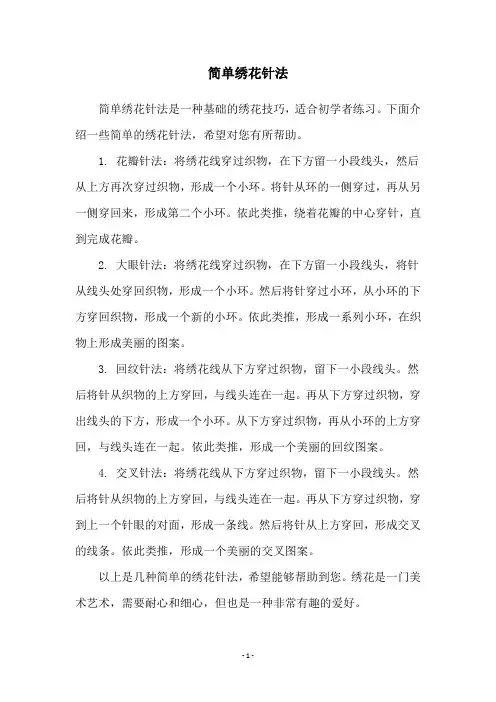 简单绣花针法

简单绣花针法是一种基础的绣花技巧，适合初学者练习。下面介绍一些简单的绣花针法，希望对您有所帮助。

1. 花瓣针法：将绣花线穿过织物，在下方留一小段线头，然后从上方再次穿过织物，形成一个小环。将针从环的一侧穿过，再从另一侧穿回来，形成第二个小环。依此类推，绕着花瓣的中心穿针，直到完成花瓣。

2. 大眼针法：将绣花线穿过织物，在下方留一小段线头，将针从线头处穿回织物，形成一个小环。然后将针穿过小环，从小环的下方穿回织物，形成一个新的小环。依此类推，形成一系列小环，在织物上形成美丽的图案。

3. 回纹针法：将绣花线从下方穿过织物，留下一小段线头。然后将针从织物的上方穿回，与线头连在一起。再从下方穿过织物，穿出线头的下方，形成一个小环。从下方穿过织物，再从小环的上方穿回，与线头连在一起。依此类推，形成一个美丽的回纹图案。

4. 交叉针法：将绣花线从下方穿过织物，留下一小段线头。然后将针从织物的上方穿回，与线头连在一起。再从下方穿过织物，穿到上一个针眼的对面，形成一条线。然后将针从上方穿回，形成交叉的线条。依此类推，形成一个美丽的交叉图案。

以上是几种简单的绣花针法，希望能够帮助到您。绣花是一门美术艺术，需要耐心和细心，但也是一种非常有趣的爱好。

- 1 -